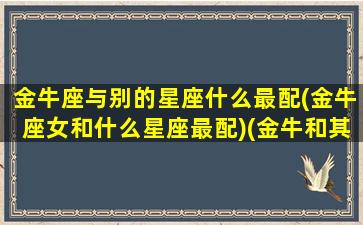 金牛座与别的星座什么最配(金牛座女和什么星座最配)(金牛和其